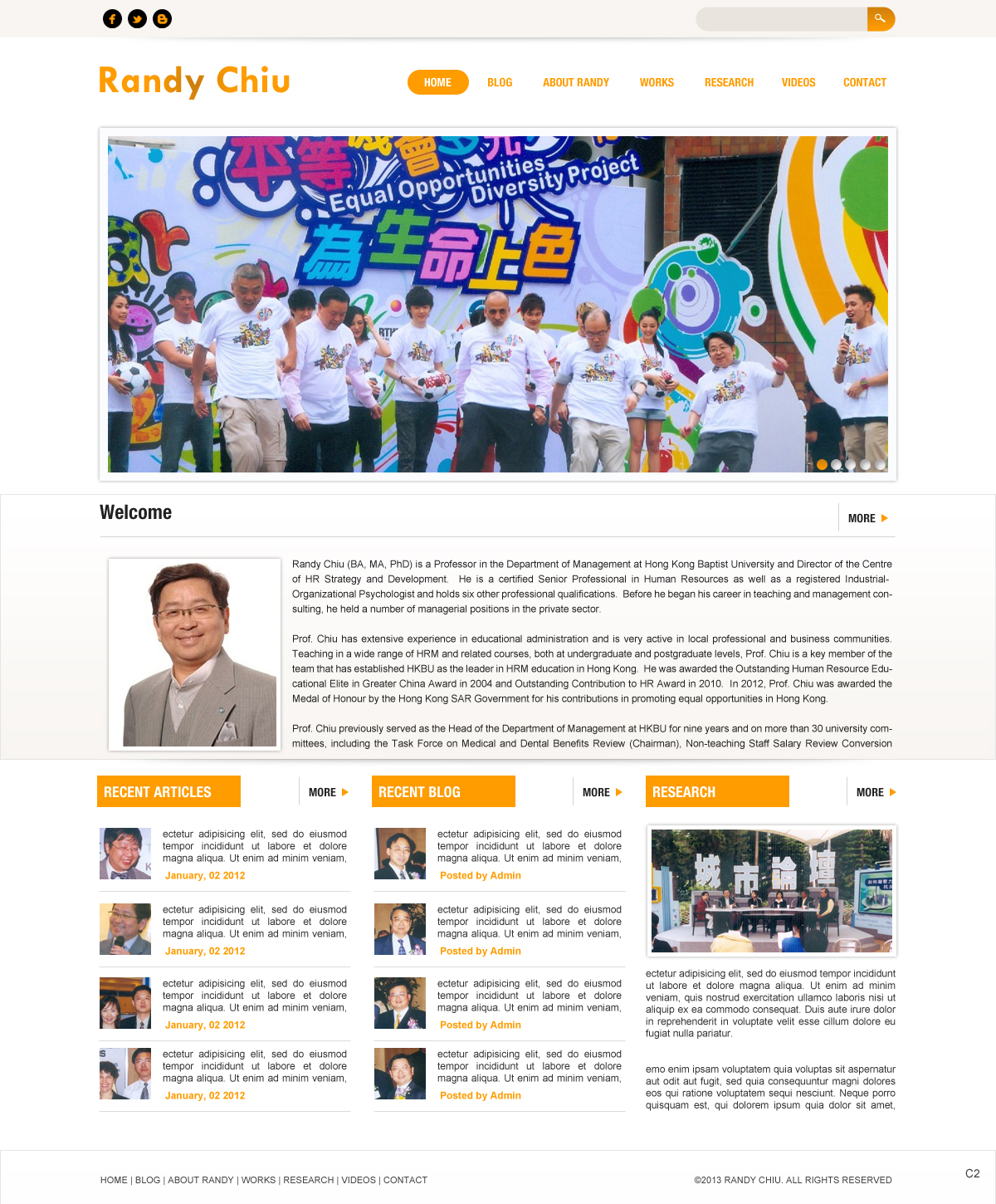 Randy Chiu

HOME BLOG ABOUT RANDY WORKS RESEARCH VIDEOS CONTACT

平等機會多元 Equal Opportunities Diversity Project 為生命上色

Welcome

MORE

Randy Chiu (BA, MA, PhD) is a Professor in the Department of Management at Hong Kong Baptist University and Director of the Centre of HR Strategy and Development. He is a certified Senior Professional in Human Resources as well as a registered Industrial-Organizational Psychologist and holds six other professional qualifications. Before he began his career in teaching and management consulting, he held a number of managerial positions in the private sector.

Prof. Chiu has extensive experience in educational administration and is very active in local professional and business communities. Teaching in a wide range of HRM and related courses, both at undergraduate and postgraduate levels, Prof. Chiu is a key member of the team that has established HKBU as the leader in HRM education in Hong Kong. He was awarded the Outstanding Human Resource Educational Elite in Greater China Award in 2004 and Outstanding Contribution to HR Award in 2010. In 2012, Prof. Chiu was awarded the Medal of Honour by the Hong Kong SAR Government for his contributions in promoting equal opportunities in Hong Kong.

Prof. Chiu previously served as the Head of the Department of Management at HKBU for nine years and on more than 30 university committees, including the Task Force on Medical and Dental Benefits Review (Chairman), Non-teaching Staff Salary Review Conversion

RECENT ARTICLES

MORE

ectetur adipisicing elit, sed do eiusmod tempor incididunt ut labore et dolore magna aliqua. Ut enim ad minim veniam,
January, 02 2012

ectetur adipisicing elit, sed do eiusmod tempor incididunt ut labore et dolore magna aliqua. Ut enim ad minim veniam,
January, 02 2012

ectetur adipisicing elit, sed do eiusmod tempor incididunt ut labore et dolore magna aliqua. Ut enim ad minim veniam,
January, 02 2012

ectetur adipisicing elit, sed do eiusmod tempor incididunt ut labore et dolore magna aliqua. Ut enim ad minim veniam,
January, 02 2012

RECENT BLOG

MORE

ectetur adipisicing elit, sed do eiusmod tempor incididunt ut labore et dolore magna aliqua. Ut enim ad minim veniam,
Posted by Admin

ectetur adipisicing elit, sed do eiusmod tempor incididunt ut labore et dolore magna aliqua. Ut enim ad minim veniam,
Posted by Admin

ectetur adipisicing elit, sed do eiusmod tempor incididunt ut labore et dolore magna aliqua. Ut enim ad minim veniam,
Posted by Admin

ectetur adipisicing elit, sed do eiusmod tempor incididunt ut labore et dolore magna aliqua. Ut enim ad minim veniam,
Posted by Admin

RESEARCH

MORE

城市論壇

ectetur adipisicing elit, sed do eiusmod tempor incididunt ut labore et dolore magna aliqua. Ut enim ad minim veniam, quis nostrud exercitation ullamco laboris nisi ut aliquip ex ea commodo consequat. Duis aute irure dolor in reprehenderit in voluptate velit esse cillum dolore eu fugiat nulla pariatur.

emo enim ipsam voluptatem quia voluptas sit aspernatur aut odit aut fugit, sed quia consequuntur magni dolores eos qui ratione voluptatem sequi nesciunt. Neque porro quisquam est, qui dolorem ipsum quia dolor sit amet,

HOME | BLOG | ABOUT RANDY | WORKS | RESEARCH | VIDEOS | CONTACT

©2013 RANDY CHIU. ALL RIGHTS RESERVED

C2